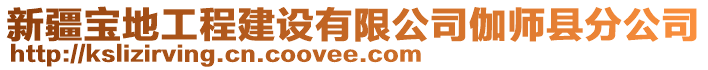 新疆宝地工程建设有限公司伽师县分公司
http://kslizirving.cn.coovee.com